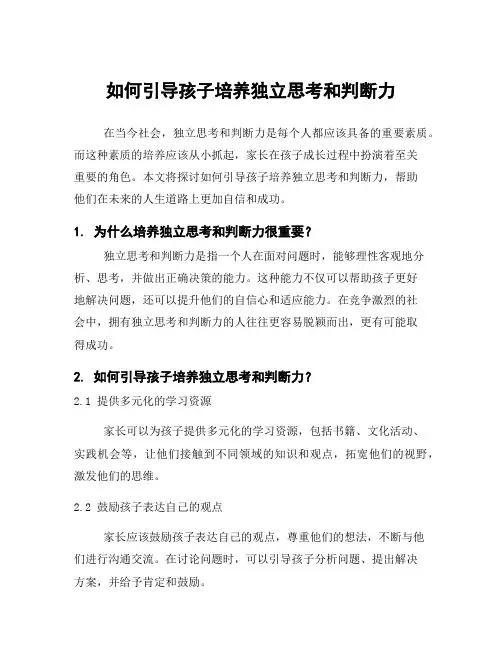 如何引导孩子培养独立思考和判断力

在当今社会，独立思考和判断力是每个人都应该具备的重要素质。而这种素质的培养应该从小抓起，家长在孩子成长过程中扮演着至关重要的角色。本文将探讨如何引导孩子培养独立思考和判断力，帮助他们在未来的人生道路上更加自信和成功。

1. 为什么培养独立思考和判断力很重要？

独立思考和判断力是指一个人在面对问题时，能够理性客观地分析、思考，并做出正确决策的能力。这种能力不仅可以帮助孩子更好地解决问题，还可以提升他们的自信心和适应能力。在竞争激烈的社会中，拥有独立思考和判断力的人往往更容易脱颖而出，更有可能取得成功。

2. 如何引导孩子培养独立思考和判断力？

2.1 提供多元化的学习资源

家长可以为孩子提供多元化的学习资源，包括书籍、文化活动、实践机会等，让他们接触到不同领域的知识和观点，拓宽他们的视野，激发他们的思维。

2.2 鼓励孩子表达自己的观点

家长应该鼓励孩子表达自己的观点，尊重他们的想法，不断与他们进行沟通交流。在讨论问题时，可以引导孩子分析问题、提出解决方案，并给予肯定和鼓励。